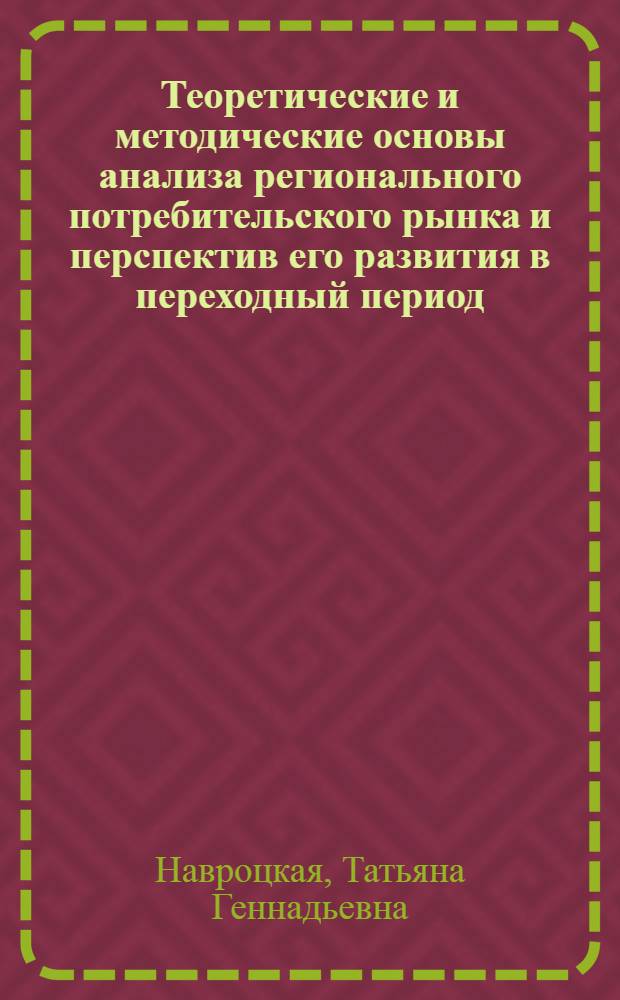 Теоретические и методические основы анализа регионального потребительского рынка и перспектив его развития в переходный период

Навроцкая, Татьяна Геннадьевна